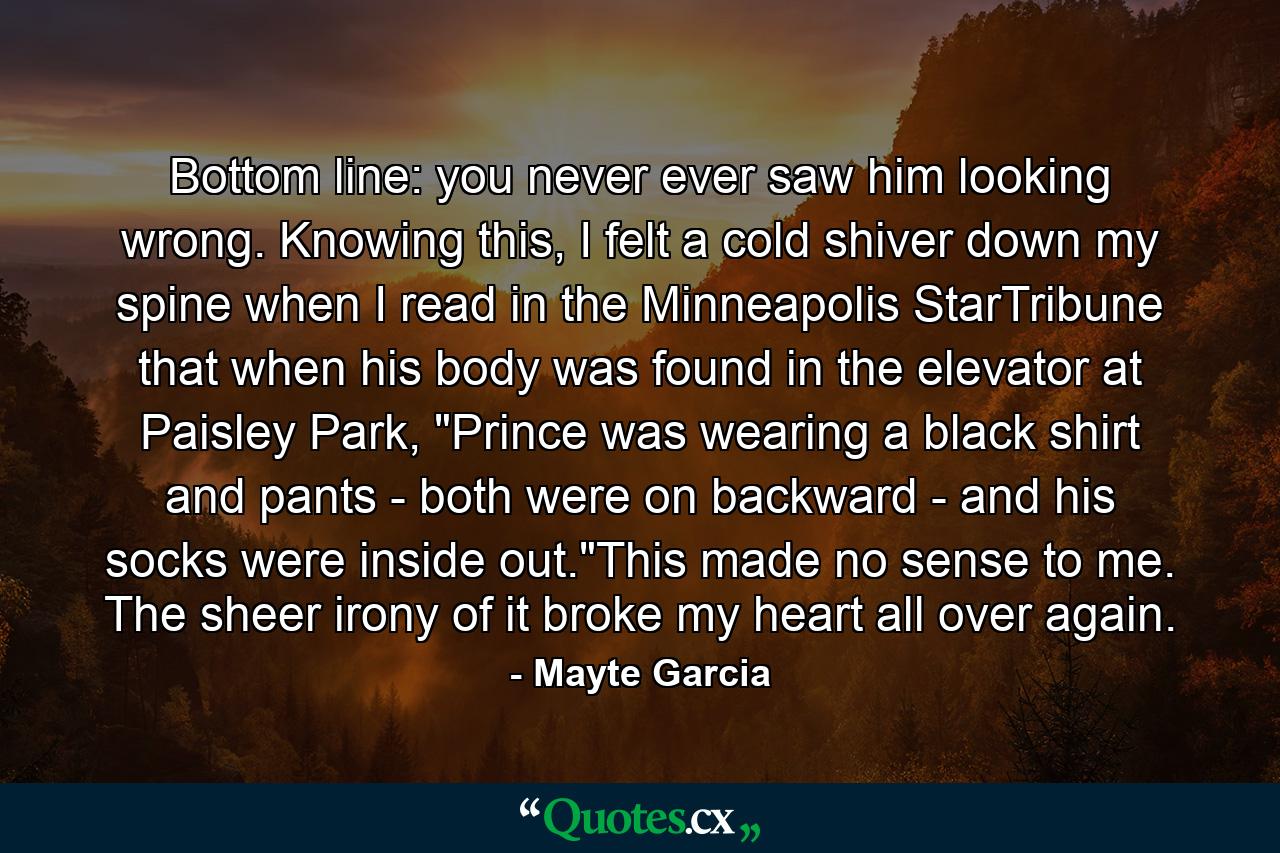 Bottom line: you never ever saw him looking wrong. Knowing this, I felt a cold shiver down my spine when I read in the Minneapolis StarTribune that when his body was found in the elevator at Paisley Park, "Prince was wearing a black shirt and pants - both were on backward - and his socks were inside out."This made no sense to me. The sheer irony of it broke my heart all over again.

- Mayte Garcia

“Quotes.cx„